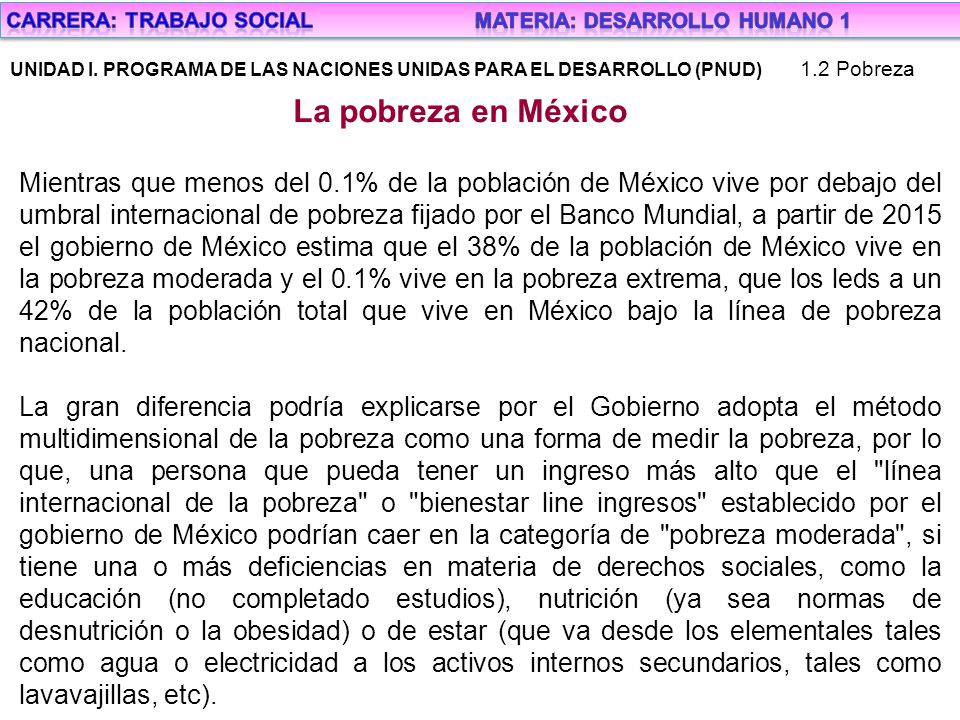 CARRERA: TRABAJO SOCIAL MATERIA: DESARROLLO HUMANO 1

UNIDAD I. PROGRAMA DE LAS NACIONES UNIDAS PARA EL DESARROLLO (PNUD) 1.2 Pobreza

La pobreza en México

Mientras que menos del 0.1% de la población de México vive por debajo del umbral internacional de pobreza fijado por el Banco Mundial, a partir de 2015 el gobierno de México estima que el 38% de la población de México vive en la pobreza moderada y el 0.1% vive en la pobreza extrema, que los leds a un 42% de la población total que vive en México bajo la línea de pobreza nacional.

La gran diferencia podría explicarse por el Gobierno adopta el método multidimensional de la pobreza como una forma de medir la pobreza, por lo que, una persona que pueda tener un ingreso más alto que el "línea internacional de la pobreza" o "bienestar line ingresos" establecido por el gobierno de México podrían caer en la categoría de "pobreza moderada", si tiene una o más deficiencias en materia de derechos sociales, como la educación (no completado estudios), nutrición (ya sea normas de desnutrición o la obesidad) o de estar (que va desde los elementales tales como agua o electricidad a los activos internos secundarios, tales como lavavajillas, etc).